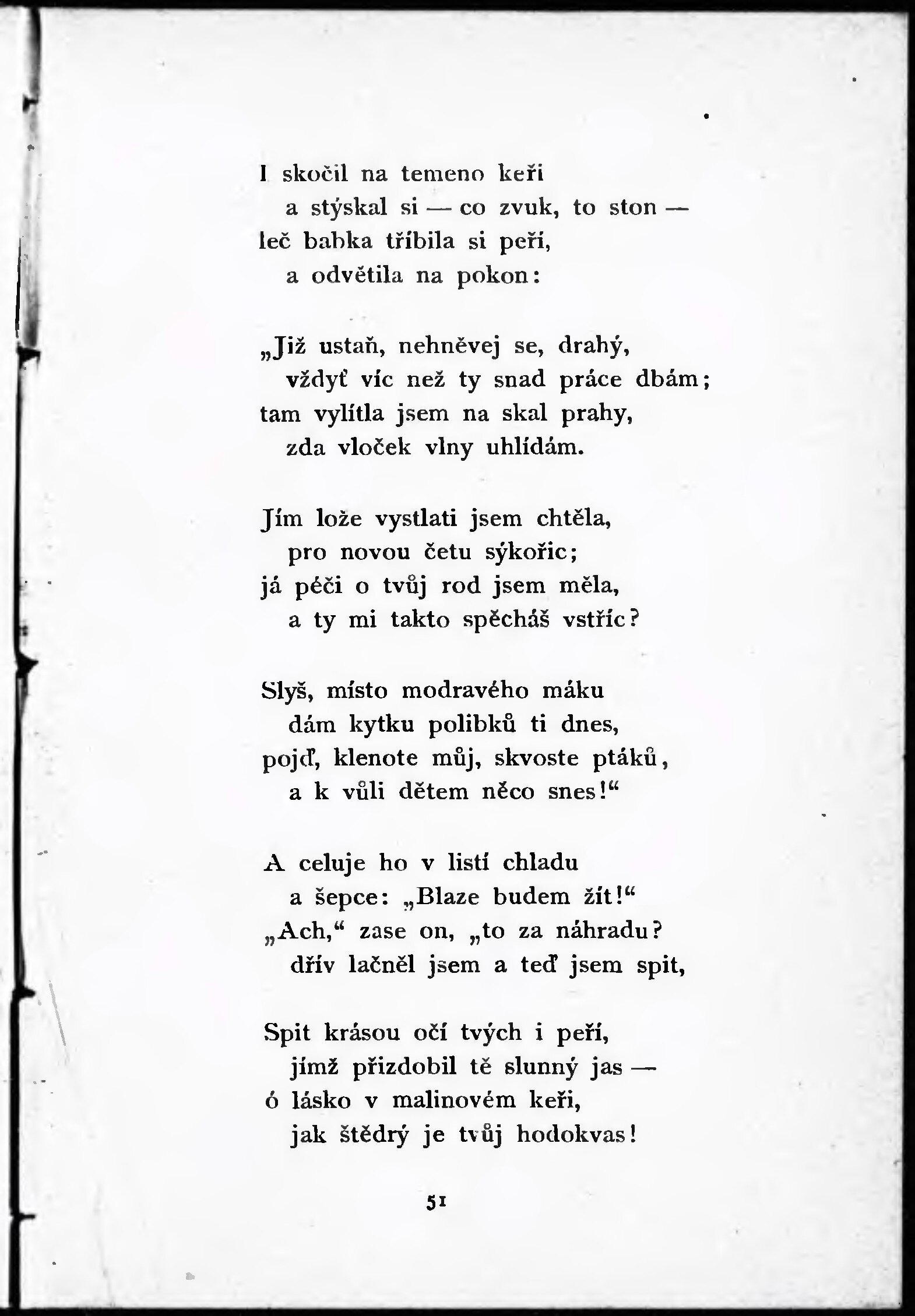 I skočil na temeno keři
a stýskal si — co zvuk, to ston —
leč babka tříbila si peří,
a odvětila na pokon:

„Již ustaň, nehněvej se, drahý,
vždyť víc než ty snad práce dbám;
tam vylítla jsem na skal prahy,
zda vloček vlny uhlídám.

Jím lože vystlati jsem chtěla,
pro novou četu sýkořic;
já péči o tvůj rod jsem měla,
a ty mi takto spěcháš vstříc?

Slyš, místo modravého máku
dám kytku polibků ti dnes,
pojď, klenote můj, skvoste ptáků,
a k vůli dětem něco snes!“

A celuje ho v listí chladu
a šepce: „Blaze budem žít!“
„Ach,“ zase on, „to za náhradu?
dřív lačněl jsem a teď jsem spit,

Spit krásou očí tvých i peří,
jímž přizdobil tě slunný jas —
ó lásko v malinovém keři,
jak štědrý je tvůj hodokvas!

51